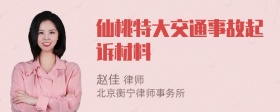 仙桃特大交通事故起诉材料

赵佳 律师
北京衡宁律师事务所